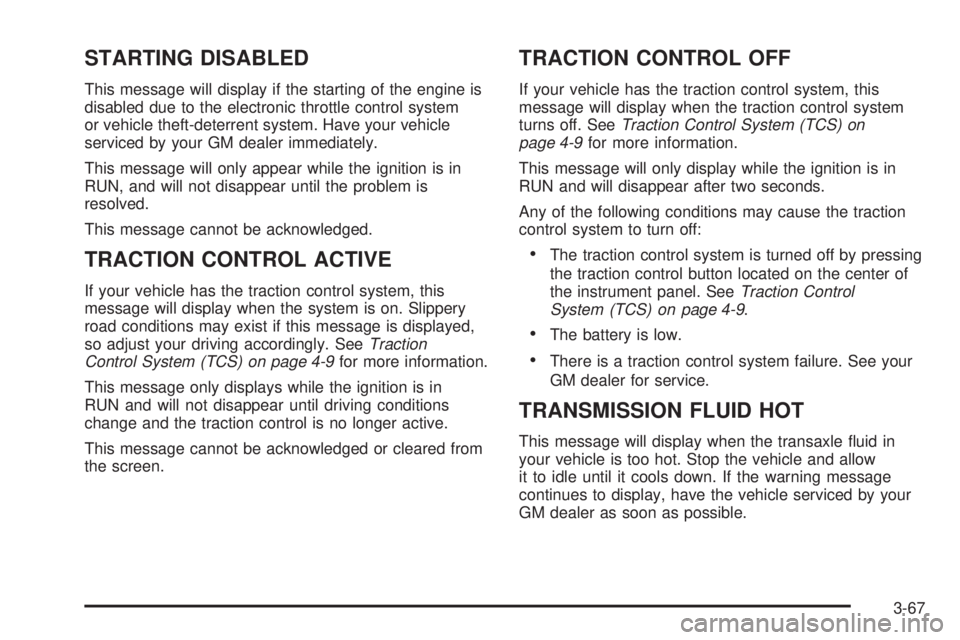 STARTING DISABLED

This message will display if the starting of the engine is disabled due to the electronic throttle control system or vehicle theft-deterrent system. Have your vehicle serviced by your GM dealer immediately.

This message will only appear while the ignition is in RUN, and will not disappear until the problem is resolved.

This message cannot be acknowledged.

TRACTION CONTROL ACTIVE

If your vehicle has the traction control system, this message will display when the system is on. Slippery road conditions may exist if this message is displayed, so adjust your driving accordingly. See Traction Control System (TCS) on page 4-9 for more information.

This message only displays while the ignition is in RUN and will not disappear until driving conditions change and the traction control is no longer active.

This message cannot be acknowledged or cleared from the screen.

TRACTION CONTROL OFF

If your vehicle has the traction control system, this message will display when the traction control system turns off. See Traction Control System (TCS) on page 4-9 for more information.

This message will only display while the ignition is in RUN and will disappear after two seconds.

Any of the following conditions may cause the traction control system to turn off:

• The traction control system is turned off by pressing the traction control button located on the center of the instrument panel. See Traction Control System (TCS) on page 4-9.

• The battery is low.

• There is a traction control system failure. See your GM dealer for service.

TRANSMISSION FLUID HOT

This message will display when the transaxle fluid in your vehicle is too hot. Stop the vehicle and allow it to idle until it cools down. If the warning message continues to display, have the vehicle serviced by your GM dealer as soon as possible.

3-67

carmanualsonline.info